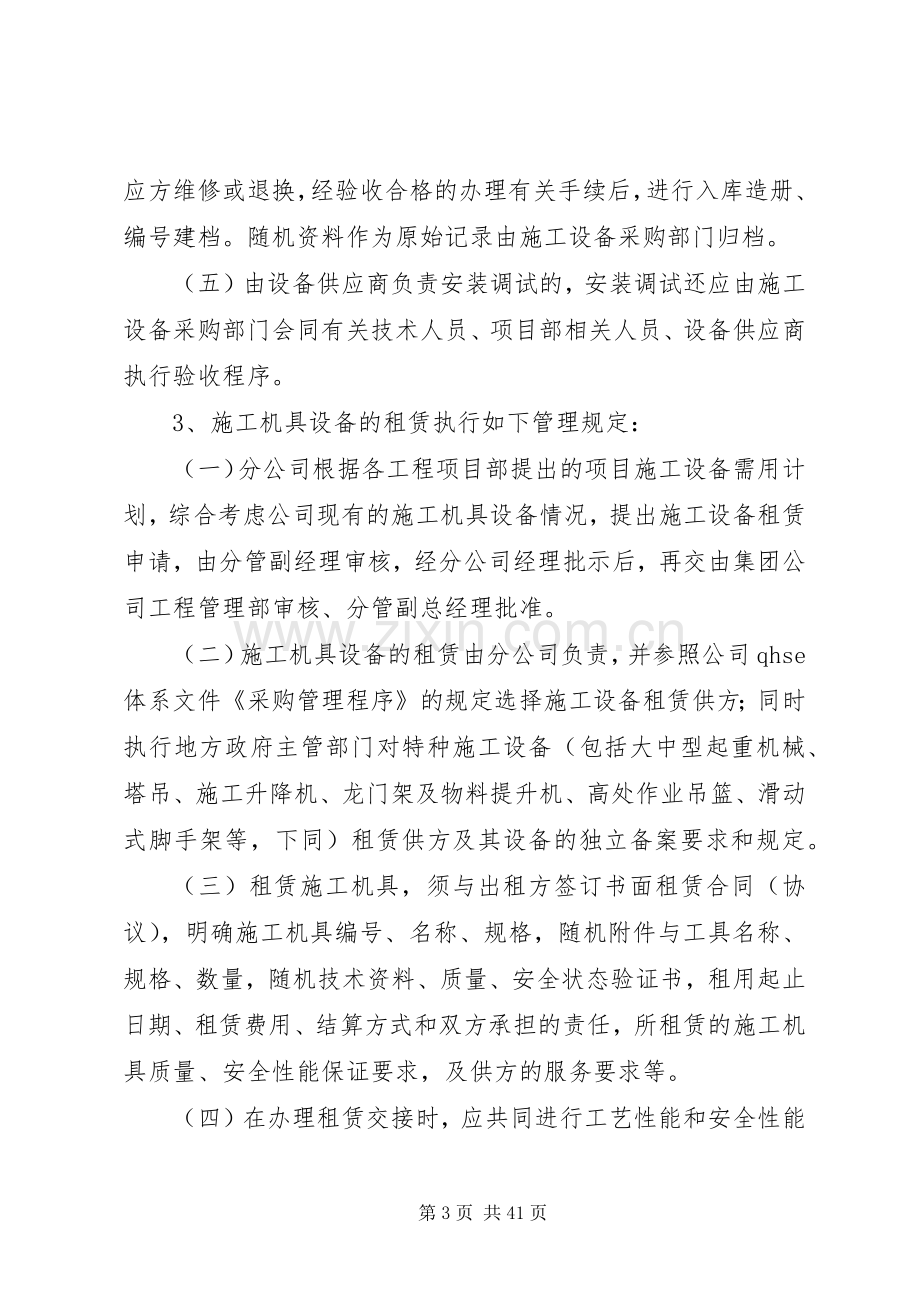 应方维修或退换,经验收合格的办理有关手续后,进行入库造册、编号建档。随机资料作为原始记录由施工设备采购部门归档。

（五）由设备供应商负责安装调试的，安装调试还应由施工设备采购部门会同有关技术人员、项目部相关人员、设备供应商执行验收程序。

3、施工机具设备的租赁执行如下管理规定：

（一）分公司根据各工程项目部提出的项目施工设备需用计划，综合考虑公司现有的施工机具设备情况，提出施工设备租赁申请，由分管副经理审核，经分公司经理批示后，再交由集团公司工程管理部审核、分管副总经理批准。

（二）施工机具设备的租赁由分公司负责，并参照公司qhse体系文件《采购管理程序》的规定选择施工设备租赁供方；同时执行地方政府主管部门对特种施工设备（包括大中型起重机械、塔吊、施工升降机、龙门架及物料提升机、高处作业吊篮、滑动式脚手架等，下同）租赁供方及其设备的独立备案要求和规定。

（三）租赁施工机具，须与出租方签订书面租赁合同（协议），明确施工机具编号、名称、规格，随机附件与工具名称、规格、数量，随机技术资料、质量、安全状态验证书，租用起止日期、租赁费用、结算方式和双方承担的责任，所租赁的施工机具质量、安全性能保证要求，及供方的服务要求等。

（四）在办理租赁交接时，应共同进行工艺性能和安全性能

第3页 共41页

www.zixin.com.cn